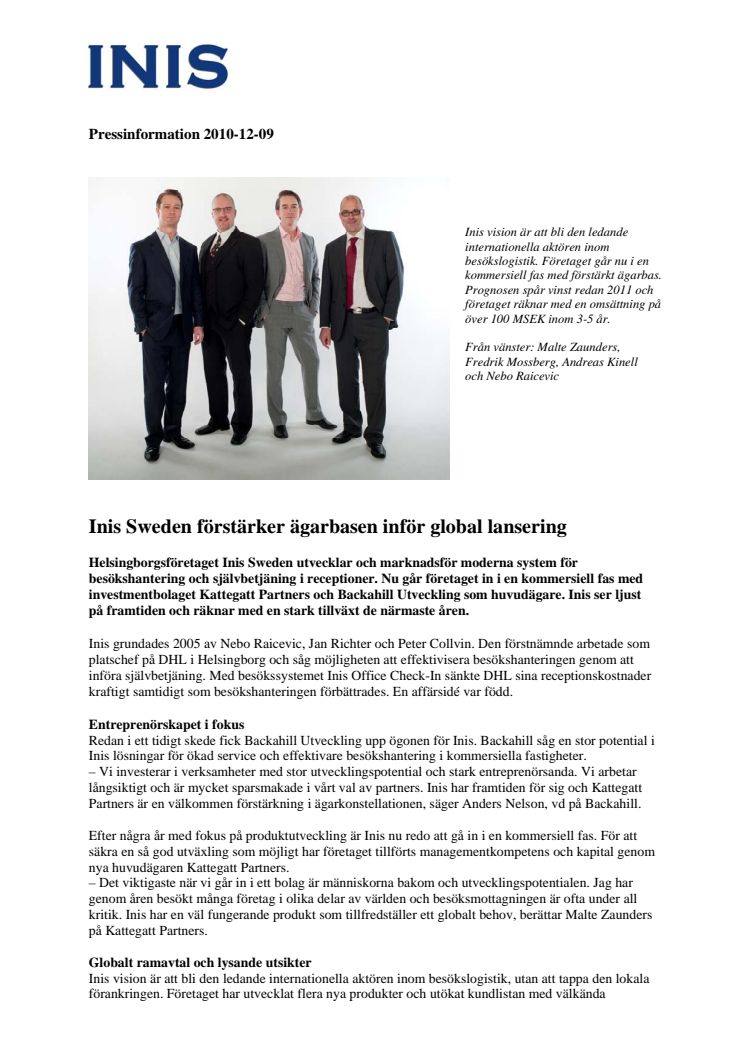 INIS

Pressinformation 2010-12-09

Inis vision är att bli den ledande internationella aktören inom besökslogistik. Företaget går nu i en kommersiell fas med förstärkt ägarbas. Prognosen spår vinst redan 2011 och företaget räknar med en omsättning på över 100 MSEK inom 3-5 år.

Från vänster: Malte Zaunders, Fredrik Mossberg, Andreas Kinell och Nebo Raicevic

Inis Sweden förstärker ägarbasen inför global lansering

Helsingborgsföretaget Inis Sweden utvecklar och marknadsför moderna system för besökshantering och självbetjäning i receptioner. Nu går företaget in i en kommersiell fas med investmentbolaget Kattegatt Partners och Backahill Utveckling som huvudägare. Inis ser ljust på framtiden och räknar med en stark tillväxt de närmaste åren.

Inis grundades 2005 av Nebo Raicevic, Jan Richter och Peter Collvin. Den förstnämnde arbetade som platschef på DHL i Helsingborg och såg möjligheten att effektivisera besökshanteringen genom att införa självbetjäning. Med besökssystemet Inis Office Check-In sänkte DHL sina receptionskostnader kraftigt samtidigt som besökshanteringen förbättrades. En affärsidé var född.

Entreprenörskapet i fokus
Redan i ett tidigt skede fick Backahill Utveckling upp ögonen för Inis. Backahill såg en stor potential i Inis lösningar för ökad service och effektivare besökshantering i kommersiella fastigheter.
– Vi investerar i verksamheter med stor utvecklingspotential och stark entreprenörsanda. Vi arbetar långsiktigt och är mycket sparsmakade i vårt val av partners. Inis har framtiden för sig och Kattegatt Partners är en välkommen förstärkning i ägarkonstellationen, säger Anders Nelson, vd på Backahill.

Efter några år med fokus på produktutveckling är Inis nu redo att gå in i en kommersiell fas. För att säkra en så god utväxling som möjligt har företaget tillförts managementkompetens och kapital genom nya huvudägaren Kattegatt Partners.
– Det viktigaste när vi går in i ett bolag är människorna bakom och utvecklingspotentialen. Jag har genom åren besökt många företag i olika delar av världen och besöksmottagningen är ofta under all kritik. Inis har en väl fungerande produkt som tillfredställer ett globalt behov, berättar Malte Zaunders på Kattegatt Partners.

Globalt ramavtal och lysande utsikter
Inis vision är att bli den ledande internationella aktören inom besökslogistik, utan att tappa den lokala förankringen. Företaget har utvecklat flera nya produkter och utökat kundlistan med välkända